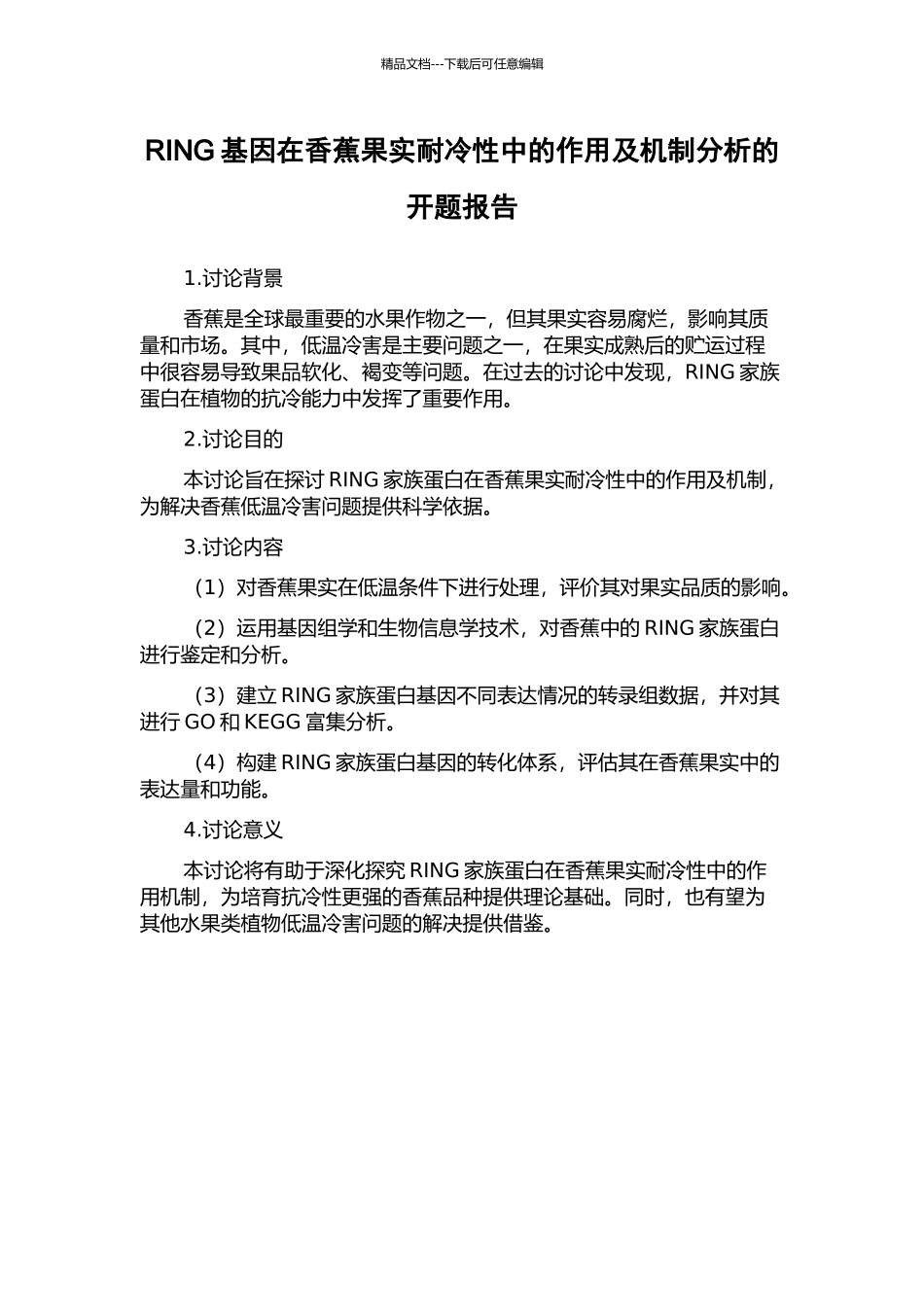 精品文档---下载后可任意编辑

RING 基因在香蕉果实耐冷性中的作用及机制分析的开题报告

1.讨论背景

香蕉是全球最重要的水果作物之一，但其果实容易腐烂，影响其质量和市场。其中，低温冷害是主要问题之一，在果实成熟后的贮运过程中很容易导致果品软化、褐变等问题。在过去的讨论中发现，RING 家族蛋白在植物的抗冷能力中发挥了重要作用。

2.讨论目的

本讨论旨在探讨 RING 家族蛋白在香蕉果实耐冷性中的作用及机制，为解决香蕉低温冷害问题提供科学依据。

3.讨论内容

（1）对香蕉果实在低温条件下进行处理，评价其对果实品质的影响。

（2）运用基因组学和生物信息学技术，对香蕉中的 RING 家族蛋白进行鉴定和分析。

（3）建立 RING 家族蛋白基因不同表达情况的转录组数据，并对其进行 GO 和 KEGG 富集分析。

（4）构建 RING 家族蛋白基因的转化体系，评估其在香蕉果实中的表达量和功能。

4.讨论意义

本讨论将有助于深化探究 RING 家族蛋白在香蕉果实耐冷性中的作用机制，为培育抗冷性更强的香蕉品种提供理论基础。同时，也有望为其他水果类植物低温冷害问题的解决提供借鉴。